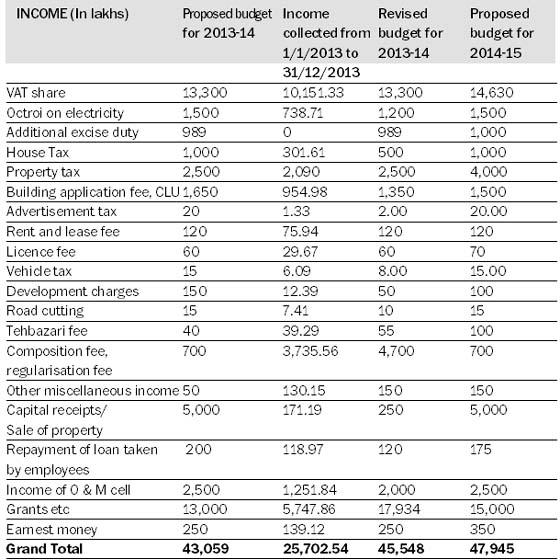 | INCOME (In lakhs) | Proposed budget for 2013-14 | Income collected from 1/1/2013 to 31/12/2013 | Revised budget for 2013-14 | Proposed budget for 2014-15 |
|---|---|---|---|---|
| VAT share | 13,300 | 10,151.33 | 13,300 | 14,630 |
| Octroi on electricity | 1,500 | 738.71 | 1,200 | 1,500 |
| Additional excise duty | 989 | 0 | 989 | 1,000 |
| House Tax | 1,000 | 301.61 | 500 | 1,000 |
| Property tax | 2,500 | 2,090 | 2,500 | 4,000 |
| Building application fee, CLU | 1,650 | 954.98 | 1,350 | 1,500 |
| Advertisement tax | 20 | 1.33 | 2.00 | 20.00 |
| Rent and lease fee | 120 | 75.94 | 120 | 120 |
| Licence fee | 60 | 29.67 | 60 | 70 |
| Vehicle tax | 15 | 6.09 | 8.00 | 15.00 |
| Development charges | 150 | 12.39 | 50 | 100 |
| Road cutting | 15 | 7.41 | 10 | 15 |
| Tehbazari fee | 40 | 39.29 | 55 | 100 |
| Composition fee, regularisation fee | 700 | 3,735.56 | 4,700 | 700 |
| Other miscellaneous income | 50 | 130.15 | 150 | 150 |
| Capital receipts/ Sale of property | 5,000 | 171.19 | 250 | 5,000 |
| Repayment of loan taken by employees | 200 | 118.97 | 120 | 175 |
| Income of O & M cell | 2,500 | 1,251.84 | 2,000 | 2,500 |
| Grants etc | 13,000 | 5,747.86 | 17,934 | 15,000 |
| Earnest money | 250 | 139.12 | 250 | 350 |
| **Grand Total** | **43,059** | **25,702.54** | **45,548** | **47,945** |